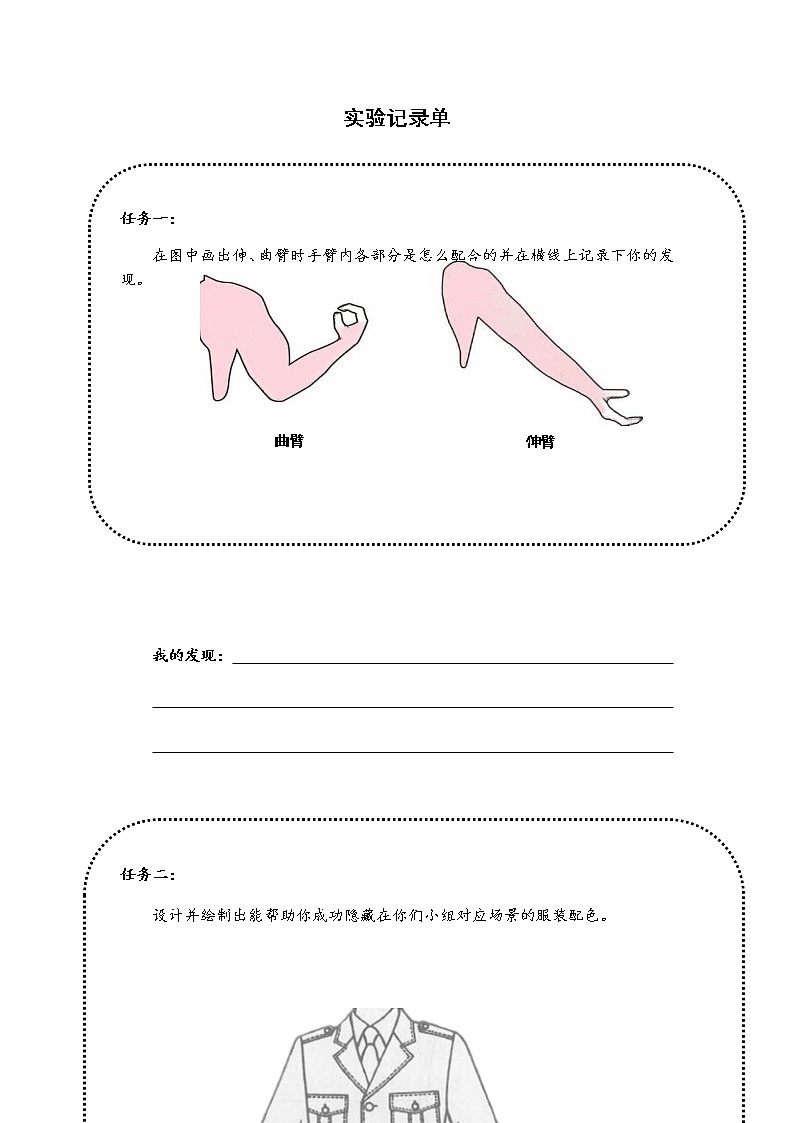 实验记录单

任务一：

在图中画出伸、曲臂时手臂内各部分是怎么配合的并在横线上记录下你的发现。

曲臂

伸臂

我的发现：

任务二：

设计并绘制出能帮助你成功隐藏在你们小组对应场景的服装配色。